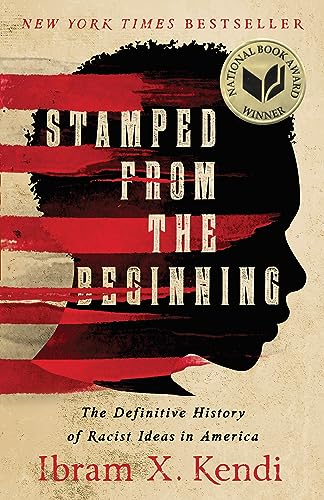 NEW YORK TIMES BESTSELLER

NATIONAL BOOK AWARD WINNER

STAMPED FROM THE BEGINNING

The Definitive History of Racist Ideas in America

Ibram X. Kendi